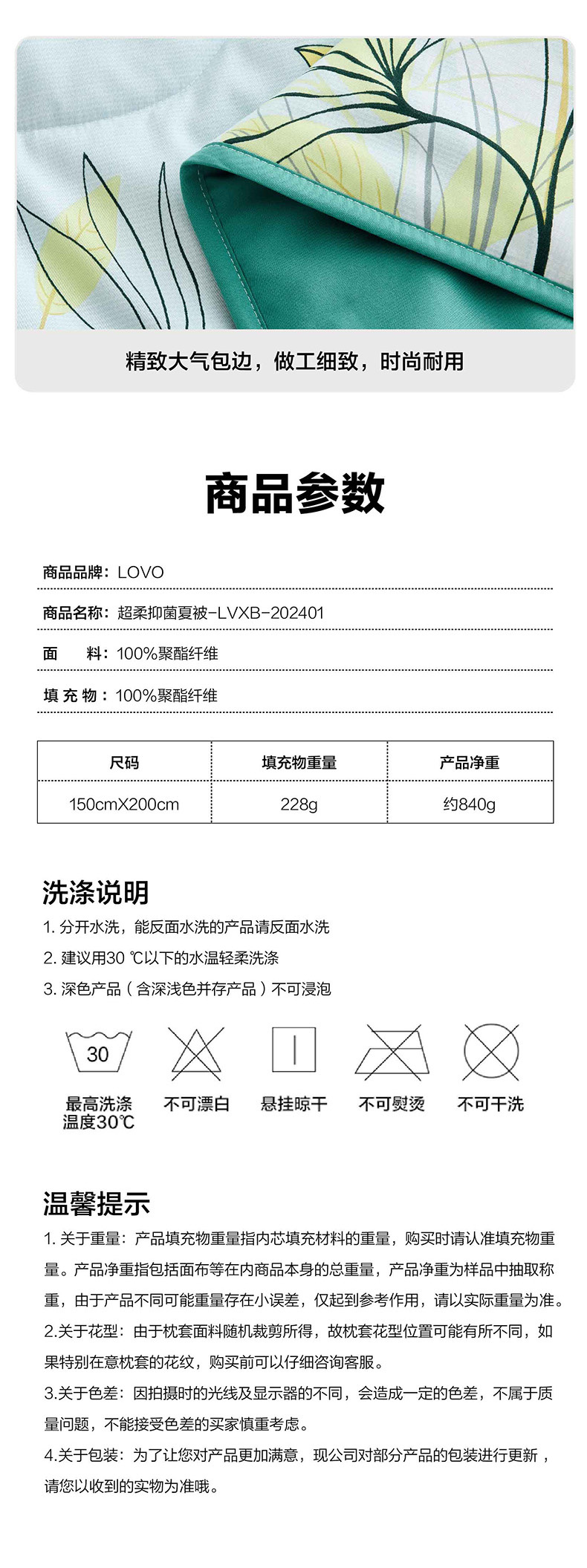 精致大气包边，做工细致，时尚耐用

商品参数

商品品牌：LOVO

商品名称：超柔抑菌夏被-LVXB-202401

面　料：100%聚酯纤维

填 充 物：100%聚酯纤维

| 尺码 | 填充物重量 | 产品净重 |
|---|---|---|
| 150cmX200cm | 228g | 约840g |

洗涤说明

1. 分开水洗，能反面水洗的产品请反面水洗
2. 建议用30 ℃以下的水温轻柔洗涤
3. 深色产品（含深浅色并存产品）不可浸泡

30
最高洗涤温度30℃
不可漂白
悬挂晾干
不可熨烫
不可干洗

温馨提示

1. 关于重量：产品填充物重量指内芯填充材料的重量，购买时请认准填充物重量。产品净重指包括面布等在内商品本身的总重量，产品净重为样品中抽取称重，由于产品不同可能重量存在小误差，仅起到参考作用，请以实际重量为准。
2.关于花型：由于枕套面料随机裁剪所得，故枕套花型位置可能有所不同，如果特别在意枕套的花纹，购买前可以仔细咨询客服。
3.关于色差：因拍摄时的光线及显示器的不同，会造成一定的色差，不属于质量问题，不能接受色差的买家慎重考虑。
4.关于包装：为了让您对产品更加满意，现公司对部分产品的包装进行更新，请您以收到的实物为准哦。